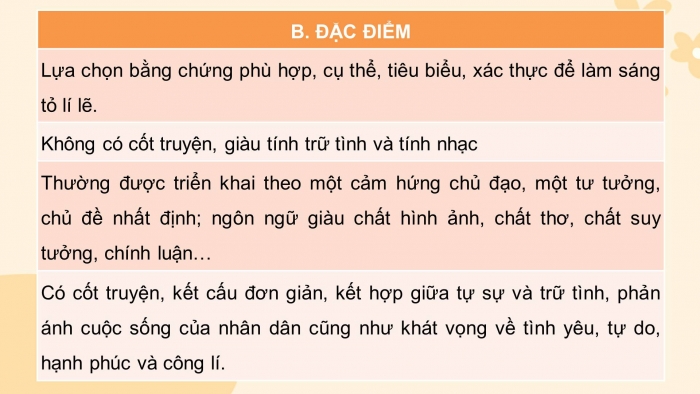 | B. ĐẶC ĐIỂM |
|---|
| Lựa chọn bằng chứng phù hợp, cụ thể, tiêu biểu, xác thực để làm sáng tỏ lí lẽ. |
| Không có cốt truyện, giàu tính trữ tình và tính nhạc |
| Thường được triển khai theo một cảm hứng chủ đạo, một tư tưởng, chủ đề nhất định; ngôn ngữ giàu chất hình ảnh, chất thơ, chất suy tưởng, chính luận… |
| Có cốt truyện, kết cấu đơn giản, kết hợp giữa tự sự và trữ tình, phản ánh cuộc sống của nhân dân cũng như khát vọng về tình yêu, tự do, hạnh phúc và công lí. |